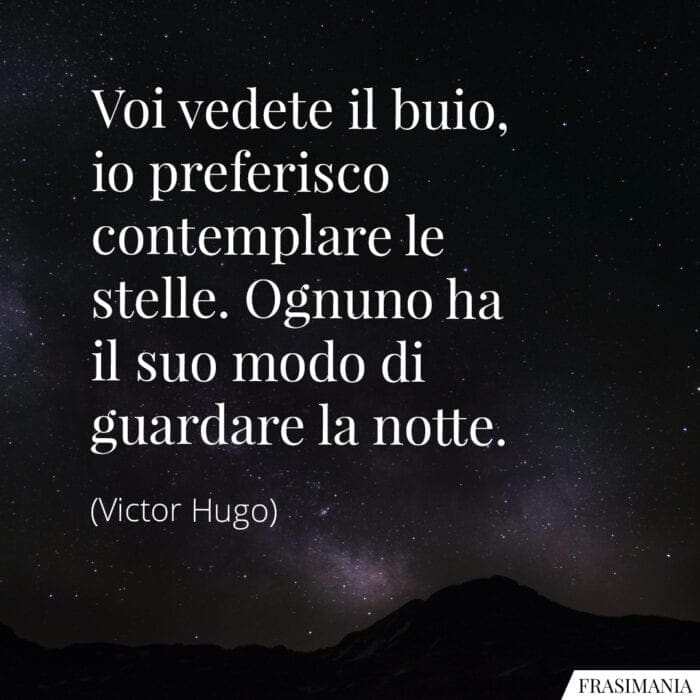 Voi vedete il buio, io preferisco contemplare le stelle. Ognuno ha il suo modo di guardare la notte.

(Victor Hugo)

FRASIMANIA